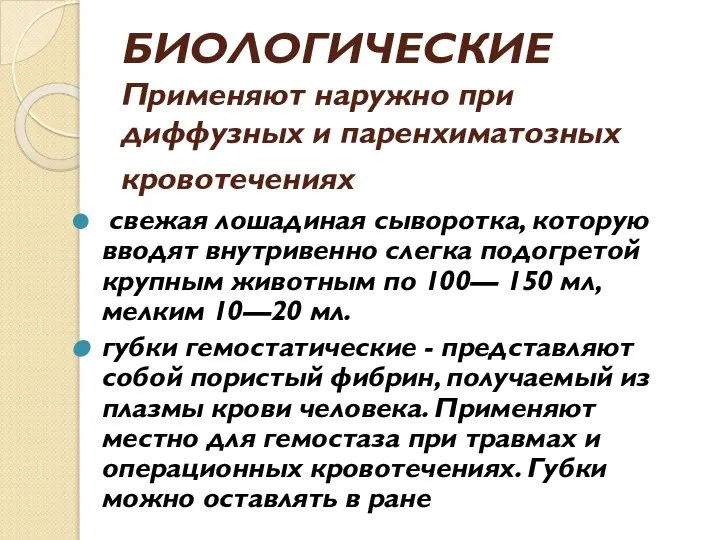 БИОЛОГИЧЕСКИЕ
Применяют наружно при диффузных и паренхиматозных кровотечениях

свежая лошадиная сыворотка, которую вводят внутривенно слегка подогретой крупным животным по 100— 150 мл, мелким 10—20 мл.

губки гемостатические - представляют собой пористый фибрин, получаемый из плазмы крови человека. Применяют местно для гемостаза при травмах и операционных кровотечениях. Губки можно оставлять в ране